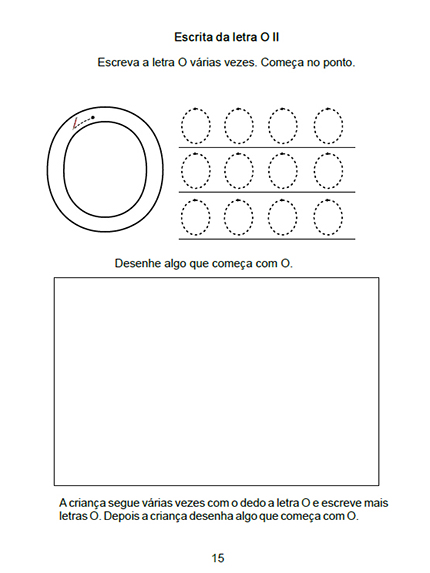 Escrita da letra O II

Escreva a letra O várias vezes. Começa no ponto.

Desenhe algo que começa com O.

A criança segue várias vezes com o dedo a letra O e escreve mais letras O. Depois a criança desenha algo que começa com O.

15